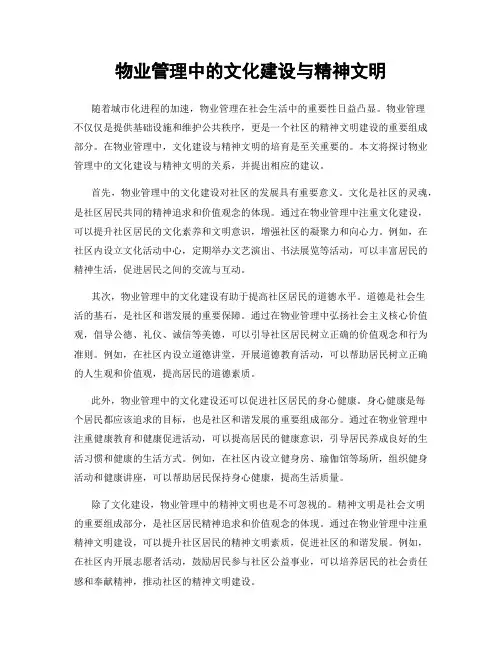 物业管理中的文化建设与精神文明

随着城市化进程的加速，物业管理在社会生活中的重要性日益凸显。物业管理不仅仅是提供基础设施和维护公共秩序，更是一个社区的精神文明建设的重要组成部分。在物业管理中，文化建设与精神文明的培育是至关重要的。本文将探讨物业管理中的文化建设与精神文明的关系，并提出相应的建议。

首先，物业管理中的文化建设对社区的发展具有重要意义。文化是社区的灵魂，是社区居民共同的精神追求和价值观念的体现。通过在物业管理中注重文化建设，可以提升社区居民的文化素养和文明意识，增强社区的凝聚力和向心力。例如，在社区内设立文化活动中心，定期举办文艺演出、书法展览等活动，可以丰富居民的精神生活，促进居民之间的交流与互动。

其次，物业管理中的文化建设有助于提高社区居民的道德水平。道德是社会生活的基石，是社区和谐发展的重要保障。通过在物业管理中弘扬社会主义核心价值观，倡导公德、礼仪、诚信等美德，可以引导社区居民树立正确的价值观念和行为准则。例如，在社区内设立道德讲堂，开展道德教育活动，可以帮助居民树立正确的人生观和价值观，提高居民的道德素质。

此外，物业管理中的文化建设还可以促进社区居民的身心健康。身心健康是每个居民都应该追求的目标，也是社区和谐发展的重要组成部分。通过在物业管理中注重健康教育和健康促进活动，可以提高居民的健康意识，引导居民养成良好的生活习惯和健康的生活方式。例如，在社区内设立健身房、瑜伽馆等场所，组织健身活动和健康讲座，可以帮助居民保持身心健康，提高生活质量。

除了文化建设，物业管理中的精神文明也是不可忽视的。精神文明是社会文明的重要组成部分，是社区居民精神追求和价值观念的体现。通过在物业管理中注重精神文明建设，可以提升社区居民的精神文明素质，促进社区的和谐发展。例如，在社区内开展志愿者活动，鼓励居民参与社区公益事业，可以培养居民的社会责任感和奉献精神，推动社区的精神文明建设。